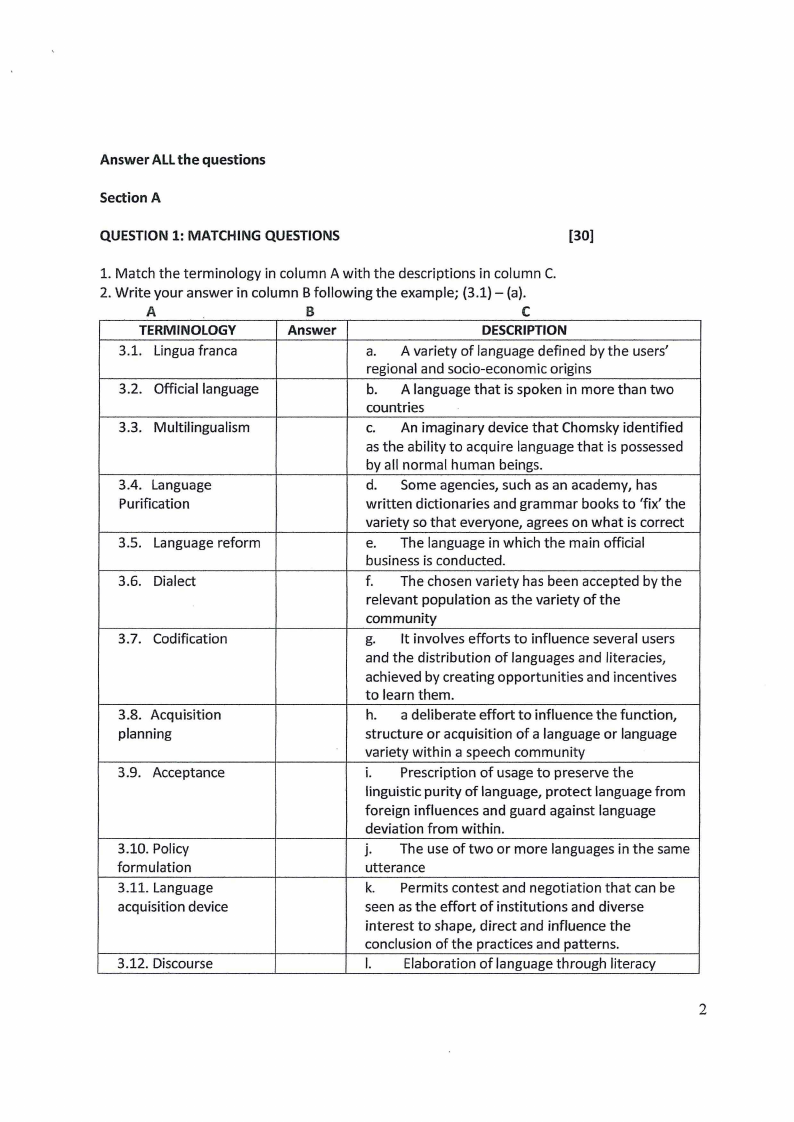 Answer ALL the questions

Section A

QUESTION 1: MATCHING QUESTIONS [30]

1. Match the terminology in column A with the descriptions in column C.
2. Write your answer in column B following the example; (3.1) – (a).

| A | B | C |
|---|---|---|
| TERMINOLOGY | Answer | DESCRIPTION |
| 3.1. Lingua franca | | a. A variety of language defined by the users' regional and socio-economic origins |
| 3.2. Official language | | b. A language that is spoken in more than two countries |
| 3.3. Multilingualism | | c. An imaginary device that Chomsky identified as the ability to acquire language that is possessed by all normal human beings. |
| 3.4. Language Purification | | d. Some agencies, such as an academy, has written dictionaries and grammar books to 'fix' the variety so that everyone, agrees on what is correct |
| 3.5. Language reform | | e. The language in which the main official business is conducted. |
| 3.6. Dialect | | f. The chosen variety has been accepted by the relevant population as the variety of the community |
| 3.7. Codification | | g. It involves efforts to influence several users and the distribution of languages and literacies, achieved by creating opportunities and incentives to learn them. |
| 3.8. Acquisition planning | | h. a deliberate effort to influence the function, structure or acquisition of a language or language variety within a speech community |
| 3.9. Acceptance | | i. Prescription of usage to preserve the linguistic purity of language, protect language from foreign influences and guard against language deviation from within. |
| 3.10. Policy formulation | | j. The use of two or more languages in the same utterance |
| 3.11. Language acquisition device | | k. Permits contest and negotiation that can be seen as the effort of institutions and diverse interest to shape, direct and influence the conclusion of the practices and patterns. |
| 3.12. Discourse | | l. Elaboration of language through literacy |

2